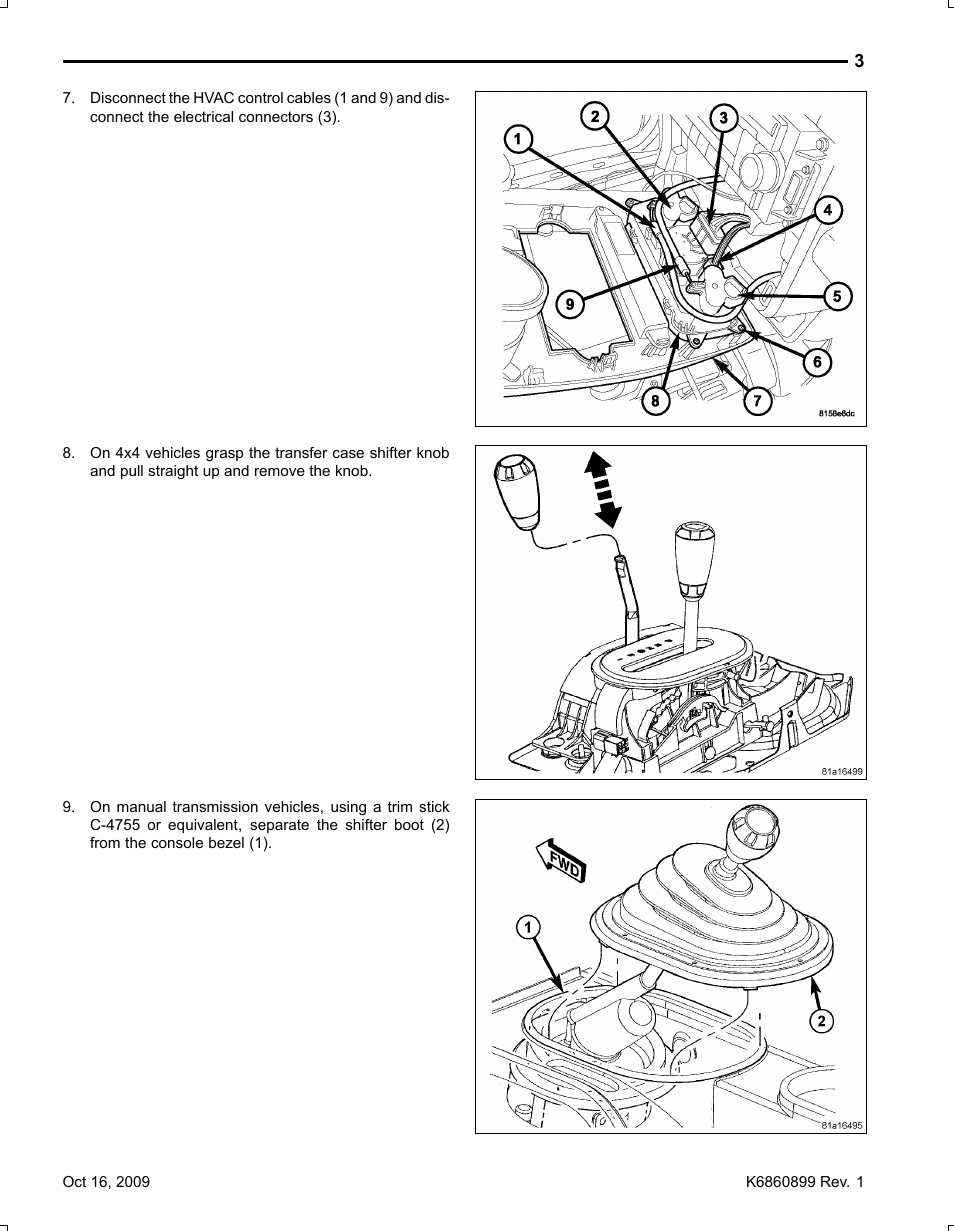 3

7. Disconnect the HVAC control cables (1 and 9) and disconnect the electrical connectors (3).

1
2
3
4
5
6
7
8
9
8158e6dc

8. On 4x4 vehicles grasp the transfer case shifter knob and pull straight up and remove the knob.

81a16499

9. On manual transmission vehicles, using a trim stick C-4755 or equivalent, separate the shifter boot (2) from the console bezel (1).

FWD
1
2
81a16495

Oct 16, 2009

K6860899 Rev. 1